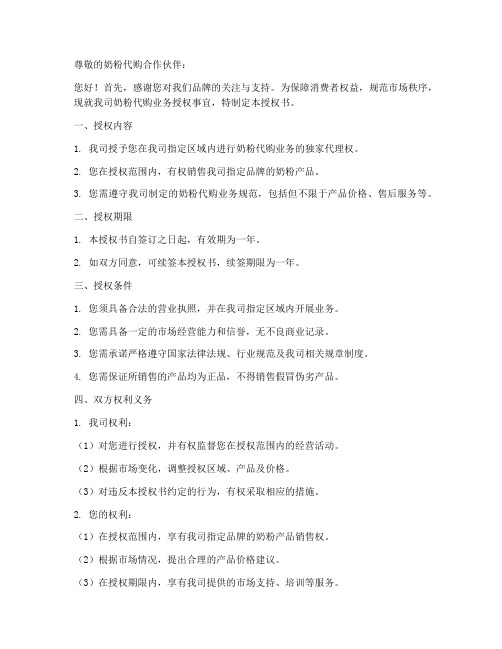 尊敬的奶粉代购合作伙伴：

您好！首先，感谢您对我们品牌的关注与支持。为保障消费者权益，规范市场秩序，现就我司奶粉代购业务授权事宜，特制定本授权书。

一、授权内容

1. 我司授予您在我司指定区域内进行奶粉代购业务的独家代理权。

2. 您在授权范围内，有权销售我司指定品牌的奶粉产品。

3. 您需遵守我司制定的奶粉代购业务规范，包括但不限于产品价格、售后服务等。

二、授权期限

1. 本授权书自签订之日起，有效期为一年。

2. 如双方同意，可续签本授权书，续签期限为一年。

三、授权条件

1. 您须具备合法的营业执照，并在我司指定区域内开展业务。

2. 您需具备一定的市场经营能力和信誉，无不良商业记录。

3. 您需承诺严格遵守国家法律法规、行业规范及我司相关规章制度。

4. 您需保证所销售的产品均为正品，不得销售假冒伪劣产品。

四、双方权利义务

1. 我司权利：

（1）对您进行授权，并有权监督您在授权范围内的经营活动。

（2）根据市场变化，调整授权区域、产品及价格。

（3）对违反本授权书约定的行为，有权采取相应的措施。

2. 您的权利：

（1）在授权范围内，享有我司指定品牌的奶粉产品销售权。

（2）根据市场情况，提出合理的产品价格建议。

（3）在授权期限内，享有我司提供的市场支持、培训等服务。